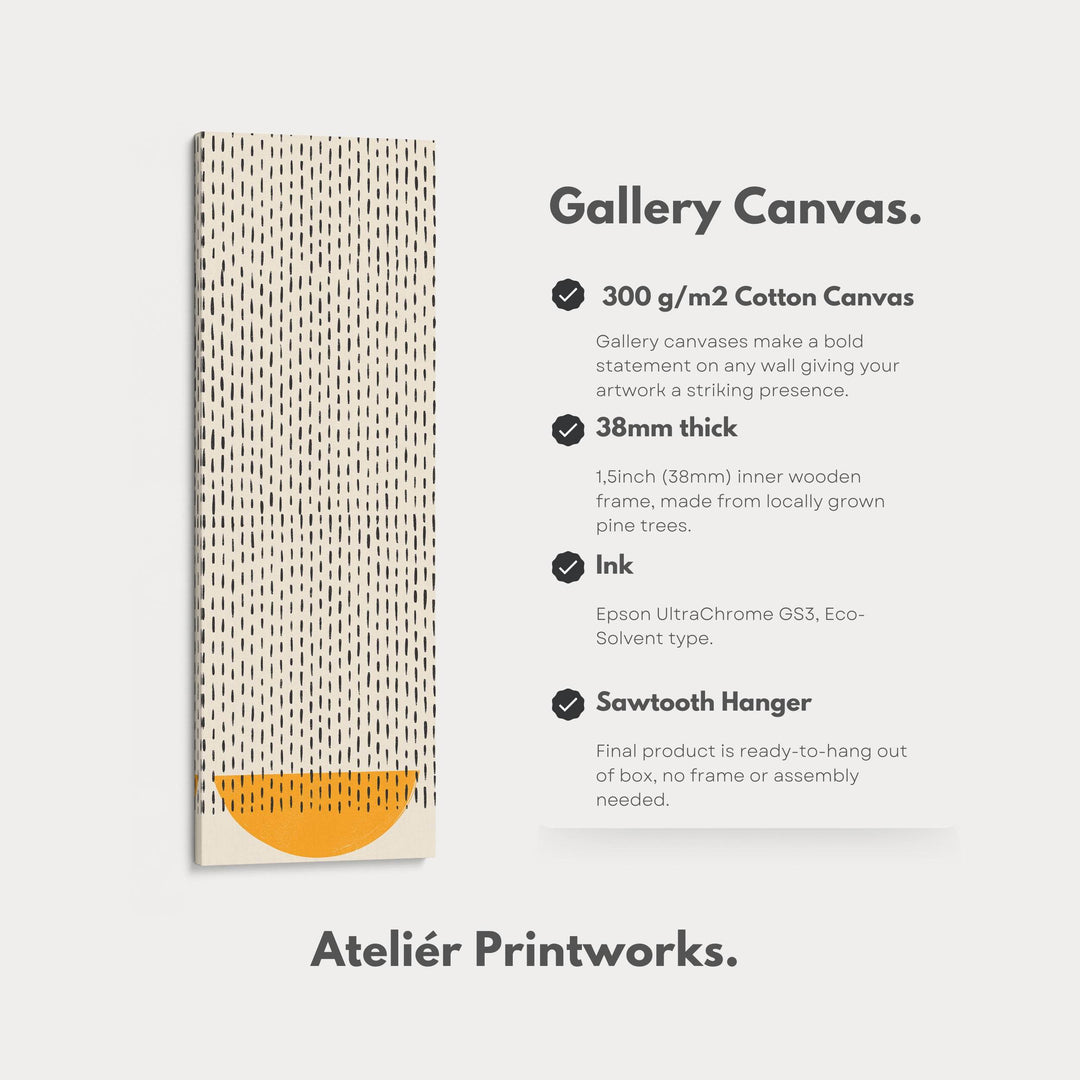 Gallery Canvas.

300 g/m2 Cotton Canvas

Gallery canvases make a bold statement on any wall giving your artwork a striking presence.

38mm thick

1,5inch (38mm) inner wooden frame, made from locally grown pine trees.

Ink

Epson UltraChrome GS3, Eco-Solvent type.

Sawtooth Hanger

Final product is ready-to-hang out of box, no frame or assembly needed.

Ateliér Printworks.